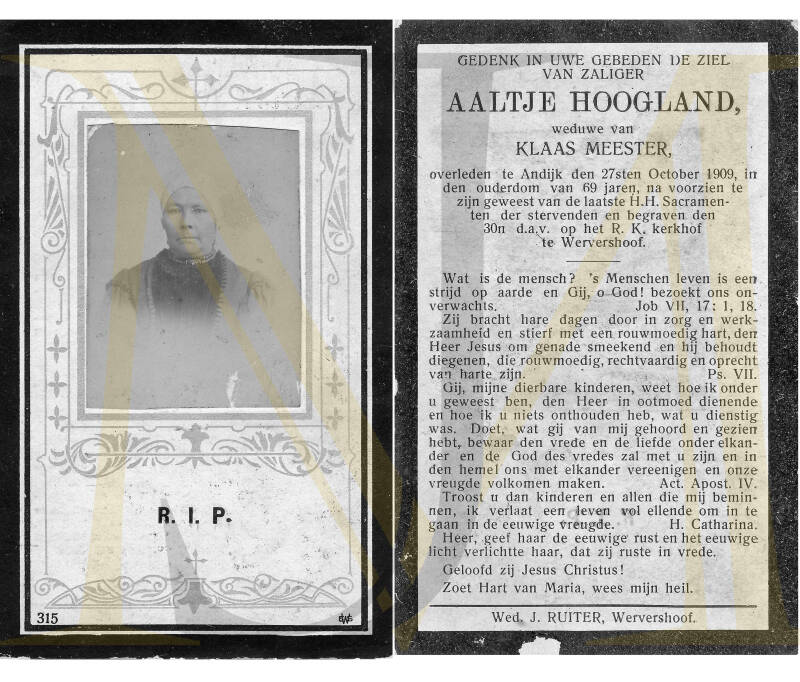 R. I. P.

315

GEDENK IN UWE GEBEDEN DE ZIEL
VAN ZALIGER

AALTJE HOOGLAND,

weduwe van

KLAAS MEESTER,

overleden te Andijk den 27sten October 1909, in den ouderdom van 69 jaren, na voorzien te zijn geweest van de laatste H.H. Sacramenten der stervenden en begraven den 30n d.a.v. op het R. K. kerkhof te Wervershoof.

Wat is de mensch? 's Menschen leven is een strijd op aarde en Gij, o God! bezoekt ons onverwachts. Job VII, 17: 1, 18.

Zij bracht hare dagen door in zorg en werkzaamheid en stierf met een rouwmoedig hart, den Heer Jesus om genade smeekend en hij behoudt diegenen, die rouwmoedig, rechtvaardig en oprecht van harte zijn. Ps. VII.

Gij, mijne dierbare kinderen, weet hoe ik onder u geweest ben, den Heer in ootmoed dienende en hoe ik u niets onthouden heb, wat u dienstig was. Doet, wat gij van mij gehoord en gezien hebt, bewaar den vrede en de liefde onder elkander en de God des vredes zal met u zijn en in den hemel ons met elkander vereenigen en onze vreugde volkomen maken. Act. Apost. IV.

Troost u dan kinderen en allen die mij beminnen, ik verlaat een leven vol ellende om in te gaan in de eeuwige vreugde. H. Catharina.

Heer, geef haar de eeuwige rust en het eeuwige licht verlichtte haar, dat zij ruste in vrede.

Geloofd zij Jesus Christus!

Zoet Hart van Maria, wees mijn heil.

Wed. J. RUITER, Wervershoof.